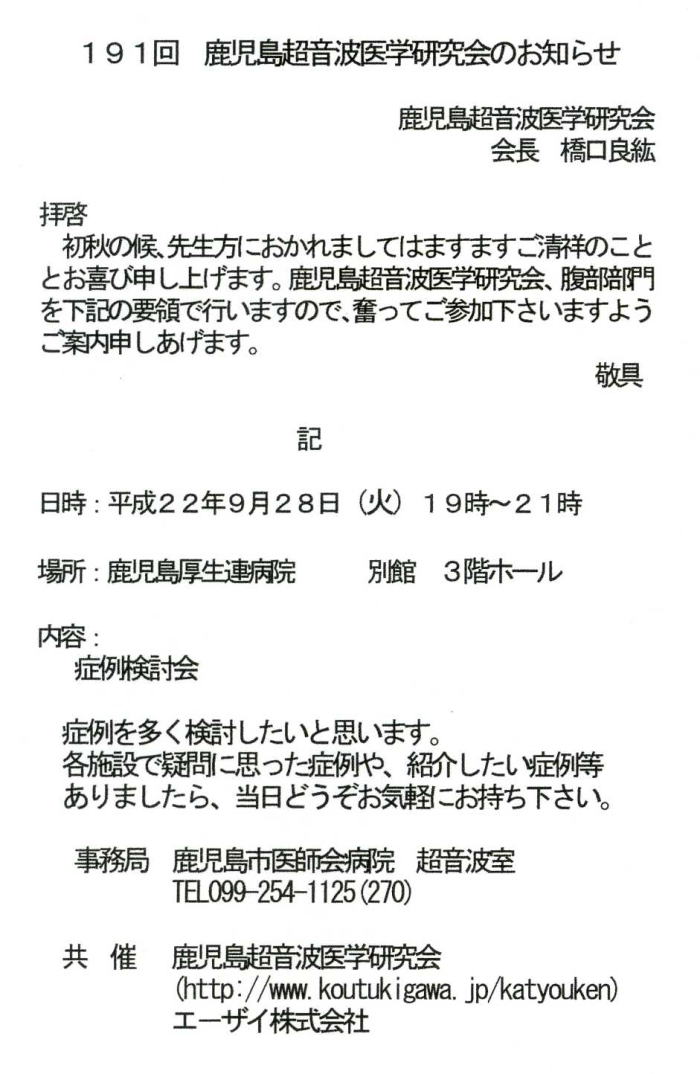 １９１回　鹿児島超音波医学研究会のお知らせ

鹿児島超音波医学研究会
会長　橋口良紘

拝啓
　初秋の候、先生方におかれましてはますますご清祥のこととお喜び申し上げます。鹿児島超音波医学研究会、腹部部門を下記の要領で行いますので、奮ってご参加下さいますようご案内申しあげます。

敬具

記

日時：平成２２年9月２８日（火）１９時～２１時

場所：鹿児島厚生連病院　　別館　３階ホール

内容：
　症例検討会

症例を多く検討したいと思います。
各施設で疑問に思った症例や、紹介したい症例等ありましたら、当日どうぞお気軽にお持ち下さい。

事務局　鹿児島市医師会病院　超音波室
TEL099-254-1125(270)

共　催　鹿児島超音波医学研究会
(http://www.koutukigawa.jp/katyouken)
エーザイ株式会社